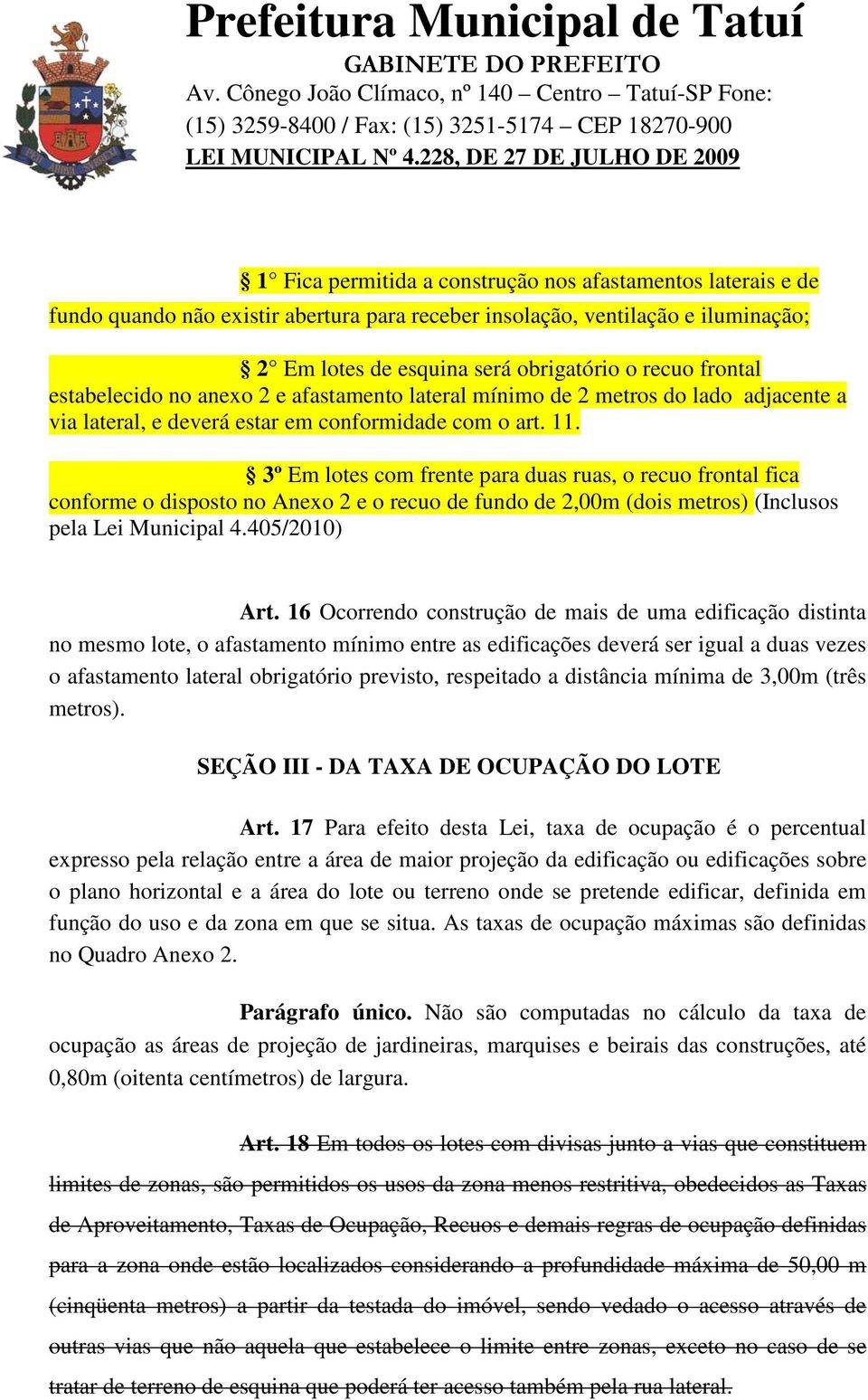 Prefeitura Municipal de Tatuí
GABINETE DO PREFEITO
Av. Cônego João Clímaco, nº 140 – Centro – Tatuí-SP Fone: (15) 3259-8400 / Fax: (15) 3251-5174 – CEP 18270-900
LEI MUNICIPAL Nº 4.228, DE 27 DE JULHO DE 2009

§ 1° Fica permitida a construção nos afastamentos laterais e de fundo quando não existir abertura para receber insolação, ventilação e iluminação;

§ 2° Em lotes de esquina será obrigatório o recuo frontal estabelecido no anexo 2 e afastamento lateral mínimo de 2 metros do lado adjacente a via lateral, e deverá estar em conformidade com o art. 11.

§ 3º Em lotes com frente para duas ruas, o recuo frontal fica conforme o disposto no Anexo 2 e o recuo de fundo de 2,00m (dois metros) (Inclusos pela Lei Municipal 4.405/2010)

Art. 16 Ocorrendo construção de mais de uma edificação distinta no mesmo lote, o afastamento mínimo entre as edificações deverá ser igual a duas vezes o afastamento lateral obrigatório previsto, respeitado a distância mínima de 3,00m (três metros).

SEÇÃO III - DA TAXA DE OCUPAÇÃO DO LOTE

Art. 17 Para efeito desta Lei, taxa de ocupação é o percentual expresso pela relação entre a área de maior projeção da edificação ou edificações sobre o plano horizontal e a área do lote ou terreno onde se pretende edificar, definida em função do uso e da zona em que se situa. As taxas de ocupação máximas são definidas no Quadro Anexo 2.

Parágrafo único. Não são computadas no cálculo da taxa de ocupação as áreas de projeção de jardineiras, marquises e beirais das construções, até 0,80m (oitenta centímetros) de largura.

Art. 18 Em todos os lotes com divisas junto a vias que constituem limites de zonas, são permitidos os usos da zona menos restritiva, obedecidos as Taxas de Aproveitamento, Taxas de Ocupação, Recuos e demais regras de ocupação definidas para a zona onde estão localizados considerando a profundidade máxima de 50,00 m (cinqüenta metros) a partir da testada do imóvel, sendo vedado o acesso através de outras vias que não aquela que estabelece o limite entre zonas, exceto no caso de se tratar de terreno de esquina que poderá ter acesso também pela rua lateral.